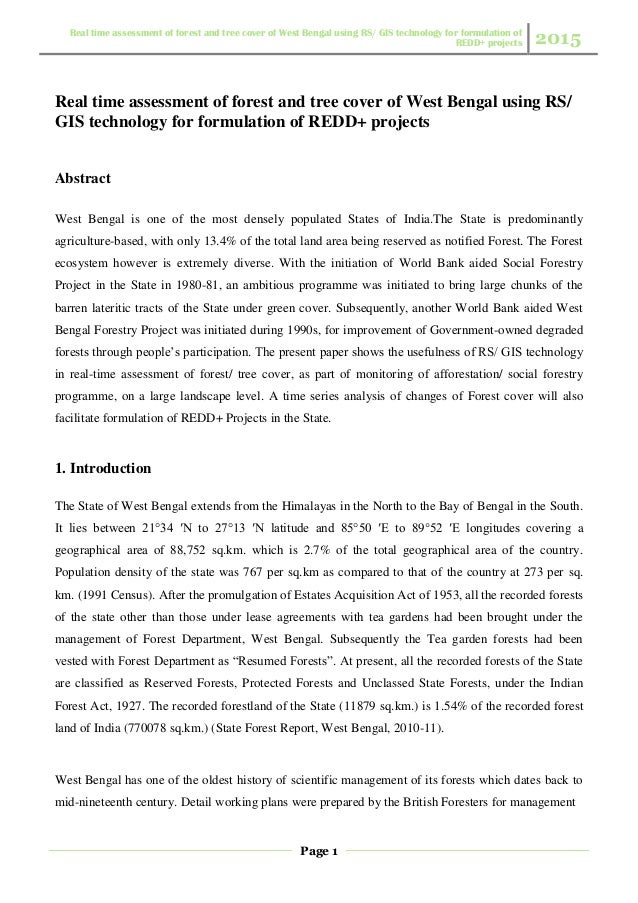 Real time assessment of forest and tree cover of West Bengal using RS/ GIS technology for formulation of REDD+ projects

2015

Real time assessment of forest and tree cover of West Bengal using RS/ GIS technology for formulation of REDD+ projects

Abstract

West Bengal is one of the most densely populated States of India.The State is predominantly agriculture-based, with only 13.4% of the total land area being reserved as notified Forest. The Forest ecosystem however is extremely diverse. With the initiation of World Bank aided Social Forestry Project in the State in 1980-81, an ambitious programme was initiated to bring large chunks of the barren lateritic tracts of the State under green cover. Subsequently, another World Bank aided West Bengal Forestry Project was initiated during 1990s, for improvement of Government-owned degraded forests through people's participation. The present paper shows the usefulness of RS/ GIS technology in real-time assessment of forest/ tree cover, as part of monitoring of afforestation/ social forestry programme, on a large landscape level. A time series analysis of changes of Forest cover will also facilitate formulation of REDD+ Projects in the State.

1. Introduction

The State of West Bengal extends from the Himalayas in the North to the Bay of Bengal in the South. It lies between 21°34 'N to 27°13 'N latitude and 85°50 'E to 89°52 'E longitudes covering a geographical area of 88,752 sq.km. which is 2.7% of the total geographical area of the country. Population density of the state was 767 per sq.km as compared to that of the country at 273 per sq. km. (1991 Census). After the promulgation of Estates Acquisition Act of 1953, all the recorded forests of the state other than those under lease agreements with tea gardens had been brought under the management of Forest Department, West Bengal. Subsequently the Tea garden forests had been vested with Forest Department as "Resumed Forests". At present, all the recorded forests of the State are classified as Reserved Forests, Protected Forests and Unclassed State Forests, under the Indian Forest Act, 1927. The recorded forestland of the State (11879 sq.km.) is 1.54% of the recorded forest land of India (770078 sq.km.) (State Forest Report, West Bengal, 2010-11).

West Bengal has one of the oldest history of scientific management of its forests which dates back to mid-nineteenth century. Detail working plans were prepared by the British Foresters for management

Page 1